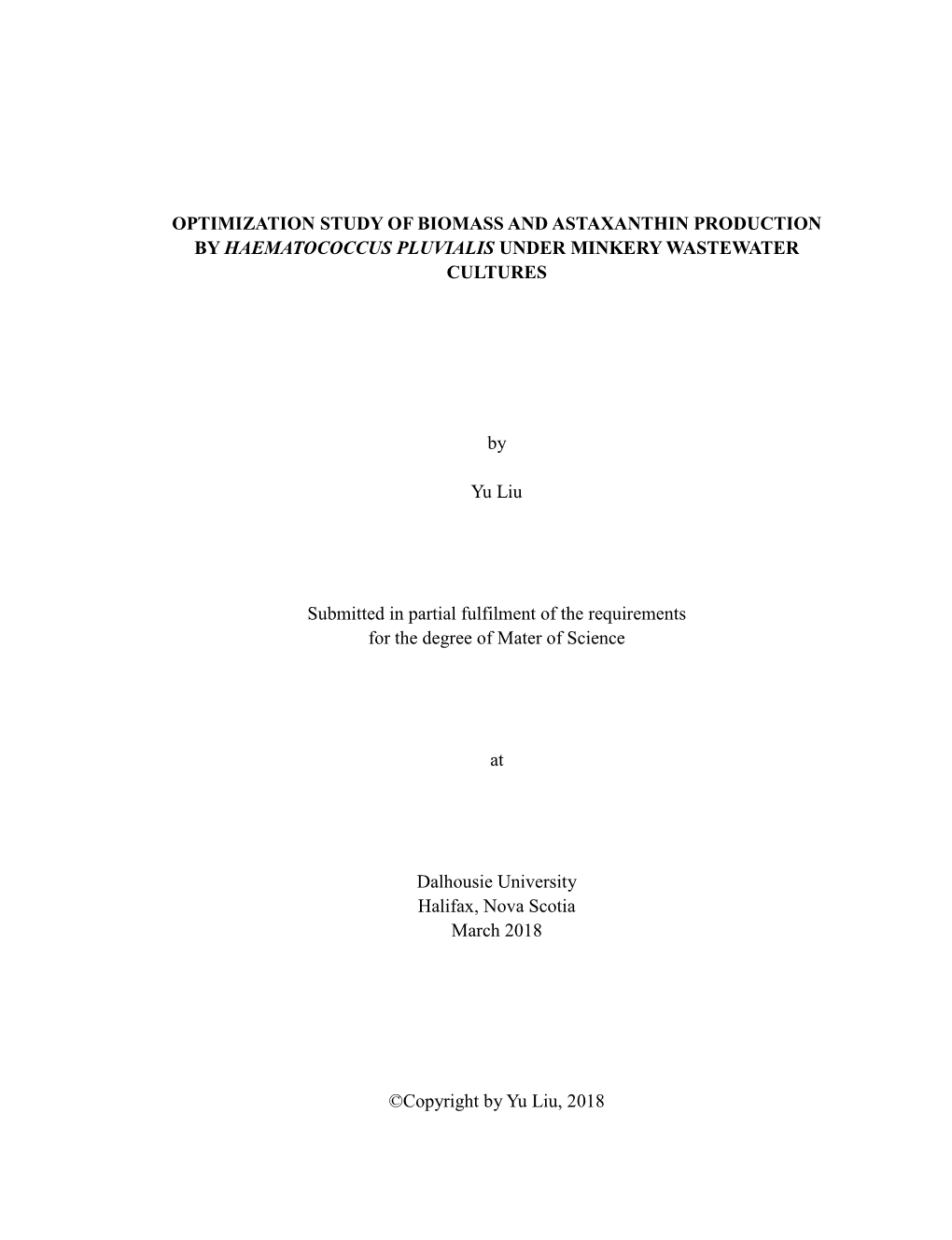 OPTIMIZATION STUDY OF BIOMASS AND ASTAXANTHIN PRODUCTION BY HAEMATOCOCCUS PLUVIALIS UNDER MINKERY WASTEWATER CULTURES

by

Yu Liu

Submitted in partial fulfilment of the requirements for the degree of Mater of Science

at

Dalhousie University
Halifax, Nova Scotia
March 2018

©Copyright by Yu Liu, 2018